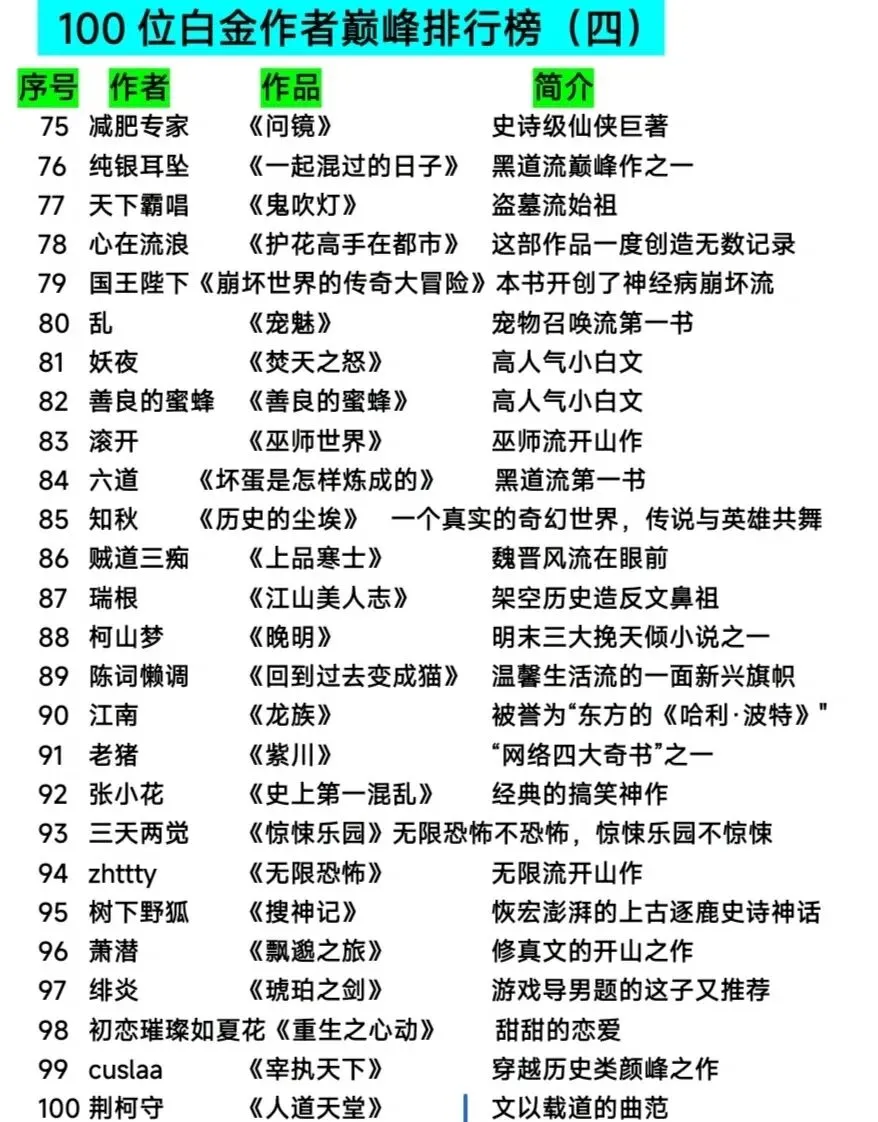 100 位白金作者巅峰排行榜（四）

| 序号 | 作者 | 作品 | 简介 |
|---|---|---|---|
| 75 | 减肥专家 | 《问镜》 | 史诗级仙侠巨著 |
| 76 | 纯银耳坠 | 《一起混过的日子》 | 黑道流巅峰作之一 |
| 77 | 天下霸唱 | 《鬼吹灯》 | 盗墓流始祖 |
| 78 | 心在流浪 | 《护花高手在都市》 | 这部作品一度创造无数记录 |
| 79 | 国王陛下 | 《崩坏世界的传奇大冒险》 | 本书开创了神经病崩坏流 |
| 80 | 乱 | 《宠魅》 | 宠物召唤流第一书 |
| 81 | 妖夜 | 《焚天之怒》 | 高人气小白文 |
| 82 | 善良的蜜蜂 | 《善良的蜜蜂》 | 高人气小白文 |
| 83 | 滚开 | 《巫师世界》 | 巫师流开山作 |
| 84 | 六道 | 《坏蛋是怎样炼成的》 | 黑道流第一书 |
| 85 | 知秋 | 《历史的尘埃》 | 一个真实的奇幻世界，传说与英雄共舞 |
| 86 | 贼道三痴 | 《上品寒士》 | 魏晋风流在眼前 |
| 87 | 瑞根 | 《江山美人志》 | 架空历史造反文鼻祖 |
| 88 | 柯山梦 | 《晚明》 | 明末三大挽天倾小说之一 |
| 89 | 陈词懒调 | 《回到过去变成猫》 | 温馨生活流的一面新兴旗帜 |
| 90 | 江南 | 《龙族》 | 被誉为“东方的《哈利·波特》” |
| 91 | 老猪 | 《紫川》 | “网络四大奇书”之一 |
| 92 | 张小花 | 《史上第一混乱》 | 经典的搞笑神作 |
| 93 | 三天两觉 | 《惊悚乐园》 | 无限恐怖不恐怖，惊悚乐园不惊悚 |
| 94 | zhttty | 《无限恐怖》 | 无限流开山作 |
| 95 | 树下野狐 | 《搜神记》 | 恢宏澎湃的上古逐鹿史诗神话 |
| 96 | 萧潜 | 《飘邈之旅》 | 修真文的开山之作 |
| 97 | 绯炎 | 《琥珀之剑》 | 游戏导男题的这子又推荐 |
| 98 | 初恋璀璨如夏花 | 《重生之心动》 | 甜甜的恋爱 |
| 99 | cuslaa | 《宰执天下》 | 穿越历史类颜峰之作 |
| 100 | 荆柯守 | 《人道天堂》 | 文以载道的曲范 |